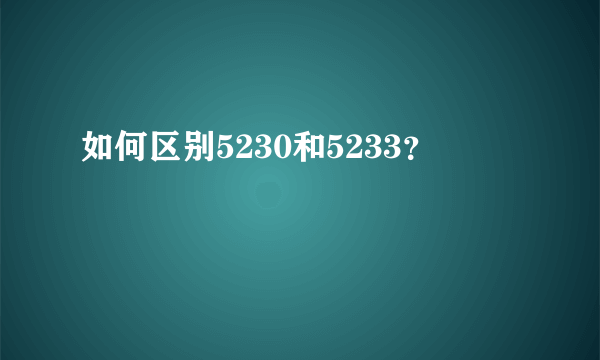 如何区别5230和5233?